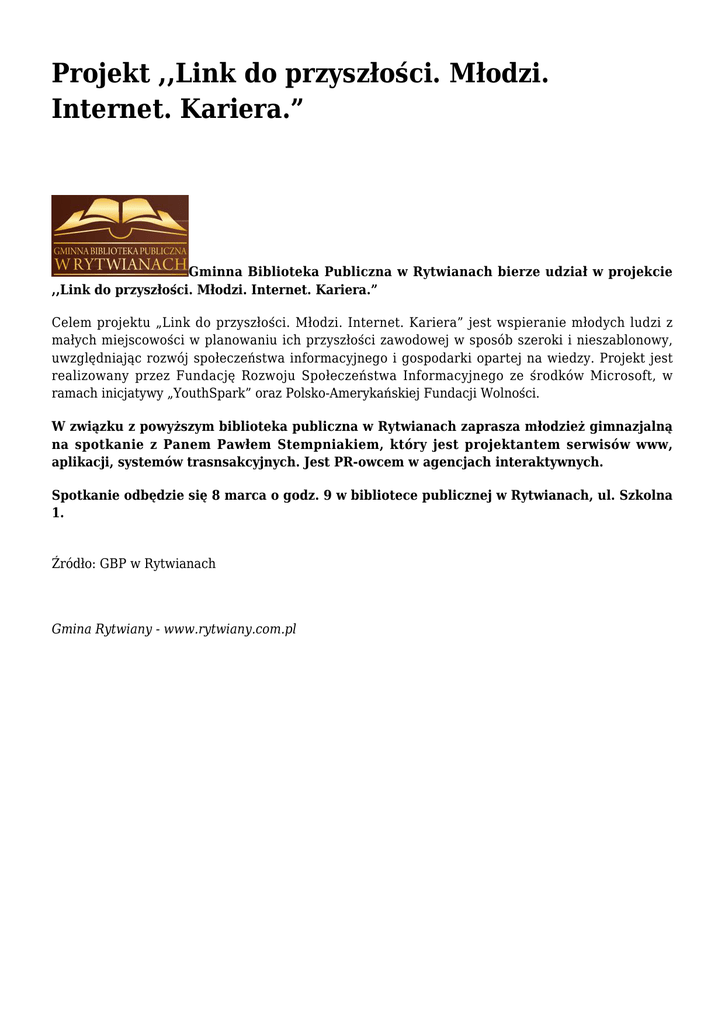 Projekt ,,Link do przyszłości. Młodzi. Internet. Kariera.”

GMINNA BIBLIOTEKA PUBLICZNA W RYTWIANACH

Gminna Biblioteka Publiczna w Rytwianach bierze udział w projekcie ,,Link do przyszłości. Młodzi. Internet. Kariera.”

Celem projektu „Link do przyszłości. Młodzi. Internet. Kariera” jest wspieranie młodych ludzi z małych miejscowości w planowaniu ich przyszłości zawodowej w sposób szeroki i nieszablonowy, uwzględniając rozwój społeczeństwa informacyjnego i gospodarki opartej na wiedzy. Projekt jest realizowany przez Fundację Rozwoju Społeczeństwa Informacyjnego ze środków Microsoft, w ramach inicjatywy „YouthSpark” oraz Polsko-Amerykańskiej Fundacji Wolności.

W związku z powyższym biblioteka publiczna w Rytwianach zaprasza młodzież gimnazjalną na spotkanie z Panem Pawłem Stempniakiem, który jest projektantem serwisów www, aplikacji, systemów trasnsakcyjnych. Jest PR-owcem w agencjach interaktywnych.

Spotkanie odbędzie się 8 marca o godz. 9 w bibliotece publicznej w Rytwianach, ul. Szkolna 1.

Źródło: GBP w Rytwianach

Gmina Rytwiany - www.rytwiany.com.pl